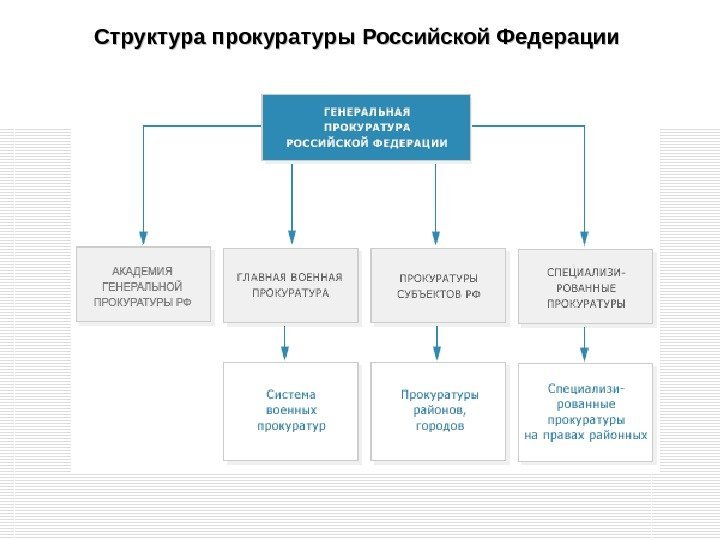 Структура прокуратуры Российской Федерации

ГЕНЕРАЛЬНАЯ ПРОКУРАТУРА РОССИЙСКОЙ ФЕДЕРАЦИИ

АКАДЕМИЯ ГЕНЕРАЛЬНОЙ ПРОКУРАТУРЫ РФ

ГЛАВНАЯ ВОЕННАЯ ПРОКУРАТУРА

ПРОКУРАТУРЫ СУБЪЕКТОВ РФ

СПЕЦИАЛИЗИРОВАННЫЕ ПРОКУРАТУРЫ

Система военных прокуратур

Прокуратуры районов, городов

Специализированные прокуратуры на правах районных